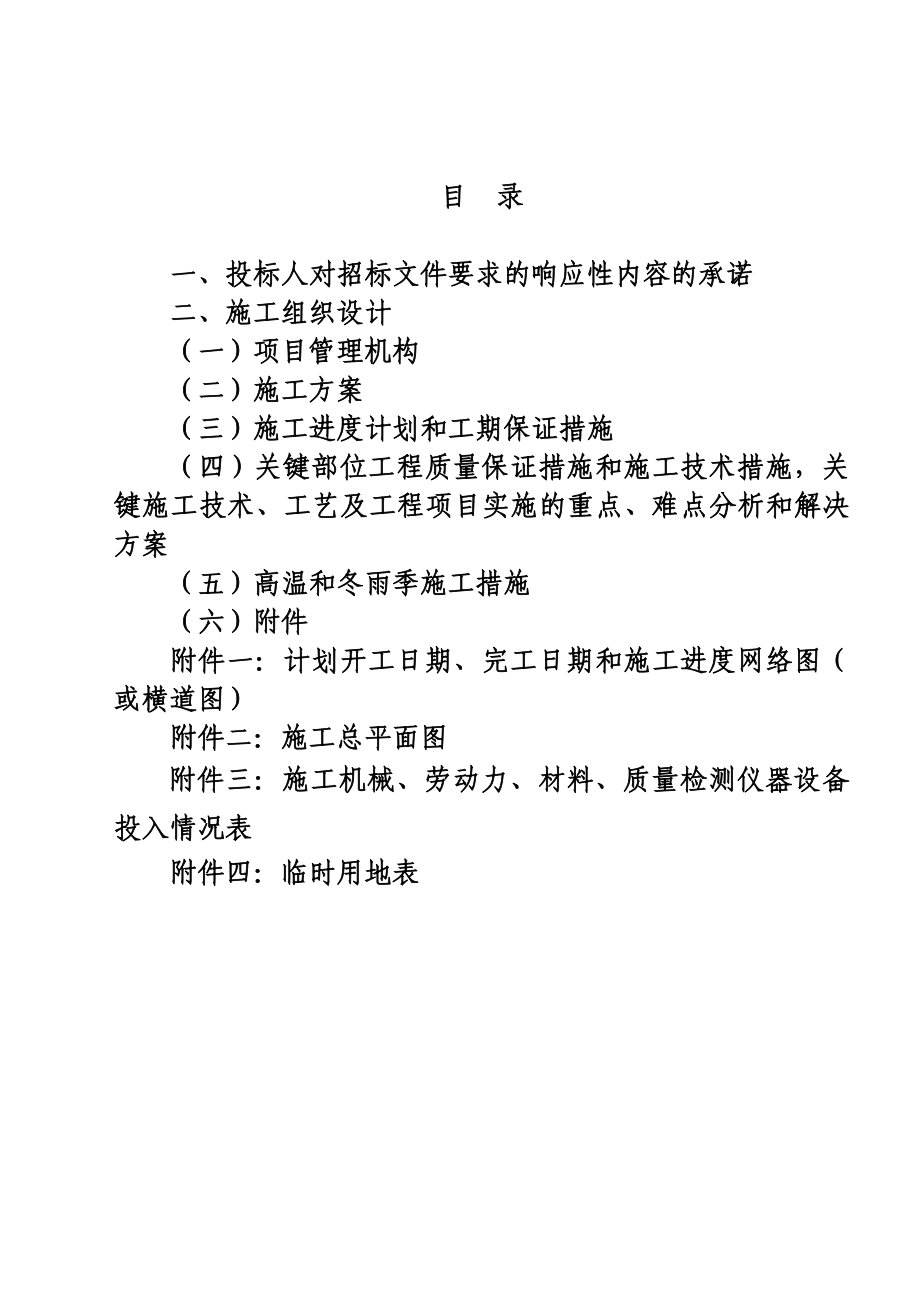 目　录

一、投标人对招标文件要求的响应性内容的承诺

二、施工组织设计

（一）项目管理机构

（二）施工方案

（三）施工进度计划和工期保证措施

（四）关键部位工程质量保证措施和施工技术措施，关键施工技术、工艺及工程项目实施的重点、难点分析和解决方案

（五）高温和冬雨季施工措施

（六）附件

附件一：计划开工日期、完工日期和施工进度网络图（或横道图）

附件二：施工总平面图

附件三：施工机械、劳动力、材料、质量检测仪器设备投入情况表

附件四：临时用地表